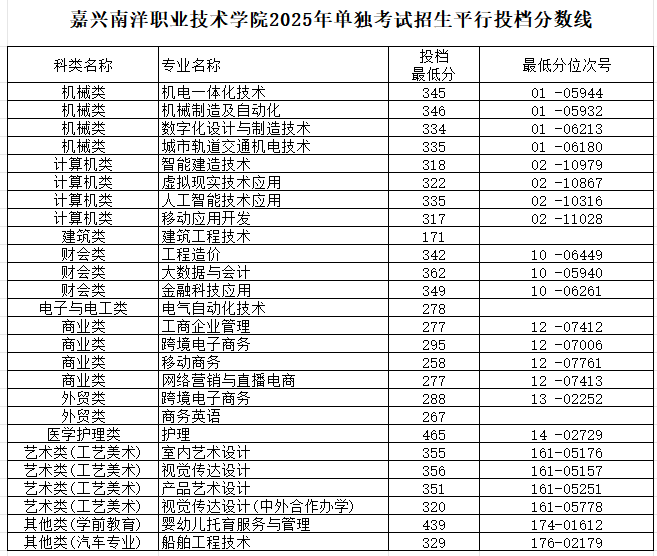 嘉兴南洋职业技术学院2025年单独考试招生平行投档分数线

| 科类名称 | 专业名称 | 投档最低分 | 最低分位次号 |
|---|---|---|---|
| 机械类 | 机电一体化技术 | 345 | 01 -05944 |
| 机械类 | 机械制造及自动化 | 346 | 01 -05932 |
| 机械类 | 数字化设计与制造技术 | 334 | 01 -06213 |
| 机械类 | 城市轨道交通机电技术 | 335 | 01 -06180 |
| 计算机类 | 智能建造技术 | 318 | 02 -10979 |
| 计算机类 | 虚拟现实技术应用 | 322 | 02 -10867 |
| 计算机类 | 人工智能技术应用 | 335 | 02 -10316 |
| 计算机类 | 移动应用开发 | 317 | 02 -11028 |
| 建筑类 | 建筑工程技术 | 171 | |
| 财会类 | 工程造价 | 342 | 10 -06449 |
| 财会类 | 大数据与会计 | 362 | 10 -05940 |
| 财会类 | 金融科技应用 | 349 | 10 -06261 |
| 电子与电工类 | 电气自动化技术 | 278 | |
| 商业类 | 工商企业管理 | 277 | 12 -07412 |
| 商业类 | 跨境电子商务 | 295 | 12 -07006 |
| 商业类 | 移动商务 | 258 | 12 -07761 |
| 商业类 | 网络营销与直播电商 | 277 | 12 -07413 |
| 外贸类 | 跨境电子商务 | 288 | 13 -02252 |
| 外贸类 | 商务英语 | 267 | |
| 医学护理类 | 护理 | 465 | 14 -02729 |
| 艺术类(工艺美术) | 室内艺术设计 | 355 | 161-05176 |
| 艺术类(工艺美术) | 视觉传达设计 | 356 | 161-05157 |
| 艺术类(工艺美术) | 产品艺术设计 | 351 | 161-05251 |
| 艺术类(工艺美术) | 视觉传达设计(中外合作办学) | 320 | 161-05778 |
| 其他类(学前教育) | 婴幼儿托育服务与管理 | 439 | 174-01612 |
| 其他类(汽车专业) | 船舶工程技术 | 329 | 176-02179 |